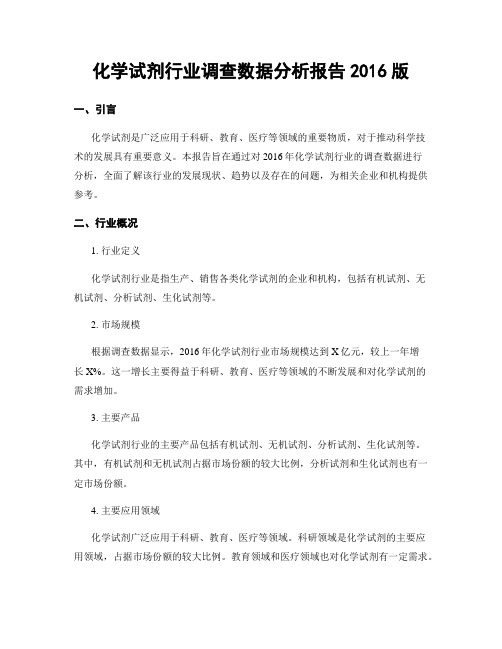 化学试剂行业调查数据分析报告 2016 版

一、引言

化学试剂是广泛应用于科研、教育、医疗等领域的重要物质，对于推动科学技术的发展具有重要意义。本报告旨在通过对 2016 年化学试剂行业的调查数据进行分析，全面了解该行业的发展现状、趋势以及存在的问题，为相关企业和机构提供参考。

二、行业概况

1. 行业定义

化学试剂行业是指生产、销售各类化学试剂的企业和机构，包括有机试剂、无机试剂、分析试剂、生化试剂等。

2. 市场规模

根据调查数据显示，2016 年化学试剂行业市场规模达到 X 亿元，较上一年增长 X%。这一增长主要得益于科研、教育、医疗等领域的不断发展和对化学试剂的需求增加。

3. 主要产品

化学试剂行业的主要产品包括有机试剂、无机试剂、分析试剂、生化试剂等。其中，有机试剂和无机试剂占据市场份额的较大比例，分析试剂和生化试剂也有一定市场份额。

4. 主要应用领域

化学试剂广泛应用于科研、教育、医疗等领域。科研领域是化学试剂的主要应用领域，占据市场份额的较大比例。教育领域和医疗领域也对化学试剂有一定需求。